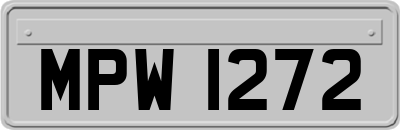 MPW 1272